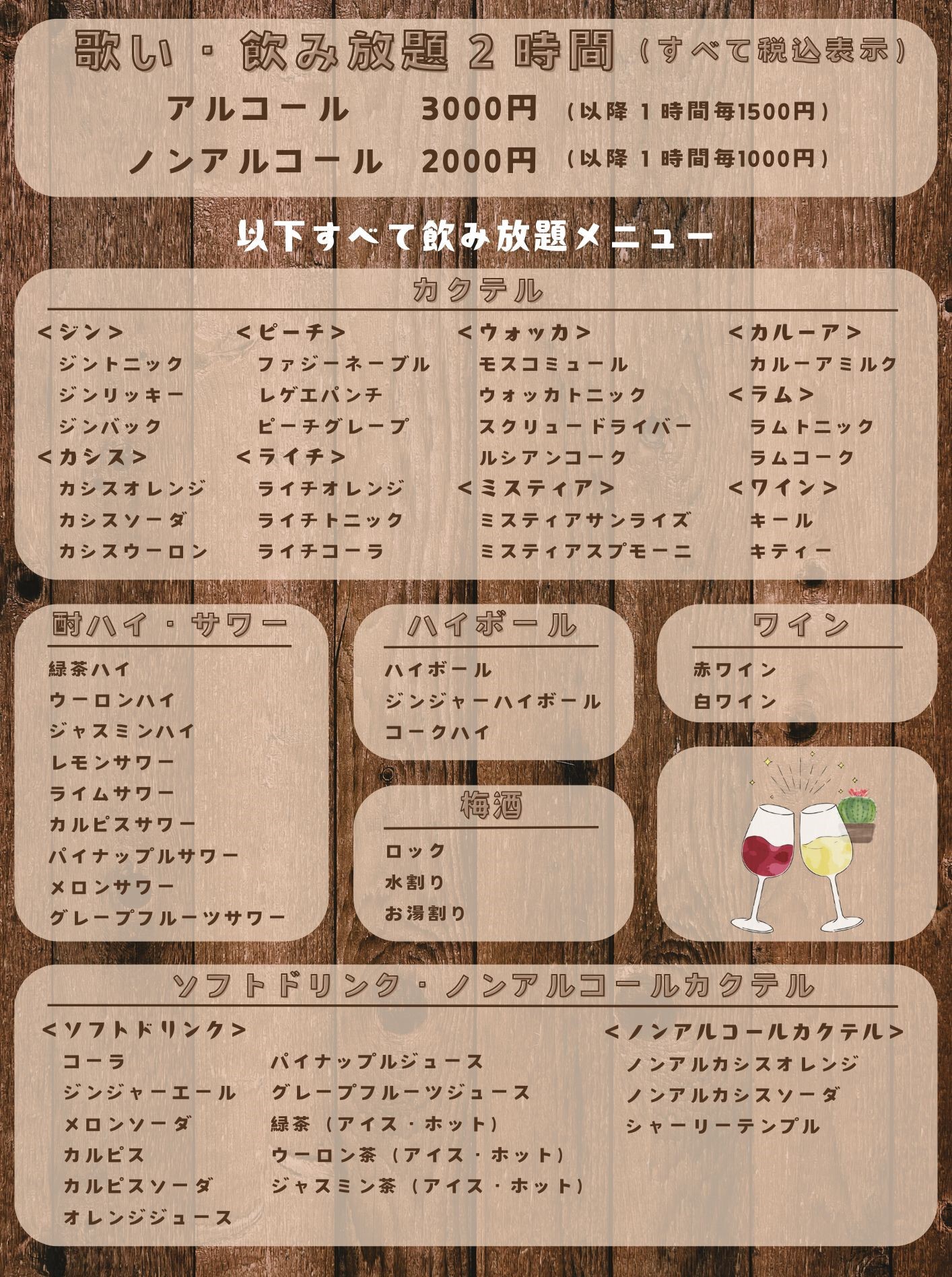 歌い・飲み放題２時間（すべて税込表示）

アルコール　3000円（以降１時間毎1500円）

ノンアルコール　2000円（以降１時間毎1000円）

以下すべて飲み放題メニュー

カクテル

＜ジン＞
ジントニック
ジンリッキー
ジンバック

＜カシス＞
カシスオレンジ
カシスソーダ
カシスウーロン

＜ピーチ＞
ファジーネーブル
レゲエパンチ
ピーチグレープ

＜ライチ＞
ライチオレンジ
ライチトニック
ライチコーラ

＜ウォッカ＞
モスコミュール
ウォッカトニック
スクリュードライバー
ルシアンコーク

＜ミスティア＞
ミスティアサンライズ
ミスティアスプモーニ

＜カルーア＞
カルーアミルク

＜ラム＞
ラムトニック
ラムコーク

＜ワイン＞
キール
キティー

酎ハイ・サワー
緑茶ハイ
ウーロンハイ
ジャスミンハイ
レモンサワー
ライムサワー
カルピスサワー
パイナップルサワー
メロンサワー
グレープフルーツサワー

ハイボール
ハイボール
ジンジャーハイボール
コークハイ

梅酒
ロック
水割り
お湯割り

ワイン
赤ワイン
白ワイン

ソフトドリンク・ノンアルコールカクテル

＜ソフトドリンク＞
コーラ
ジンジャーエール
メロンソーダ
カルピス
カルピスソーダ
オレンジジュース
パイナップルジュース
グレープフルーツジュース
緑茶（アイス・ホット）
ウーロン茶（アイス・ホット）
ジャスミン茶（アイス・ホット）

＜ノンアルコールカクテル＞
ノンアルカシスオレンジ
ノンアルカシスソーダ
シャーリーテンプル